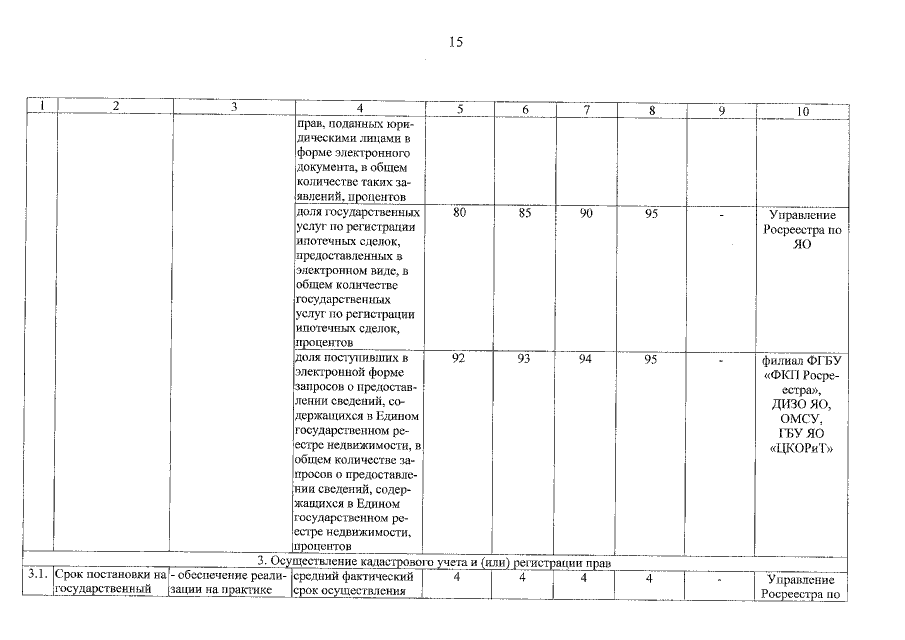 15

| 1 | 2 | 3 | 4 | 5 | 6 | 7 | 8 | 9 | 10 |
|---|---|---|---|---|---|---|---|---|---|
| | | | прав, поданных юридическими лицами в форме электронного документа, в общем количестве таких заявлений, процентов | | | | | | |
| | | | доля государственных услуг по регистрации ипотечных сделок, предоставленных в электронном виде, в общем количестве государственных услуг по регистрации ипотечных сделок, процентов | 80 | 85 | 90 | 95 | - | Управление Росреестра по ЯО |
| | | | доля поступивших в электронной форме запросов о предоставлении сведений, содержащихся в Едином государственном реестре недвижимости, в общем количестве запросов о предоставлении сведений, содержащихся в Едином государственном реестре недвижимости, процентов | 92 | 93 | 94 | 95 | - | филиал ФГБУ «ФКП Росреестра», ДИЗО ЯО, ОМСУ, ГБУ ЯО «ЦКОРиТ» |
| 3. Осуществление кадастрового учета и (или) регистрации прав | | | | | | | | | |
| 3.1. | Срок постановки на государственный | - обеспечение реализации на практике | средний фактический срок осуществления | 4 | 4 | 4 | 4 | - | Управление Росреестра по |